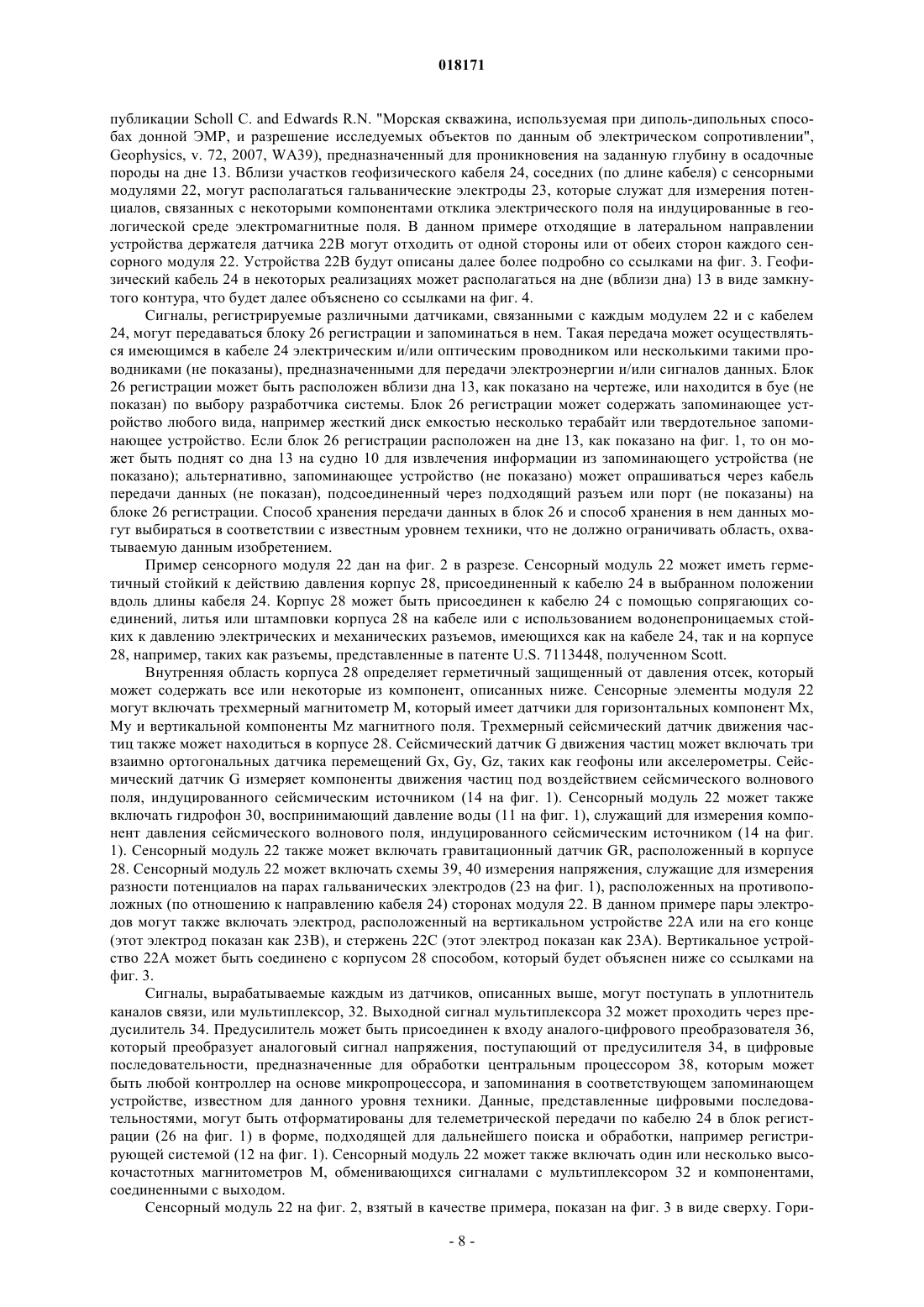 018171

публикации Scholl C. and Edwards R.N. "Морская скважина, используемая при диполь-дипольных способах донной ЭМР, и разрешение исследуемых объектов по данным об электрическом сопротивлении", Geophysics, v. 72, 2007, WA39), предназначенный для проникновения на заданную глубину в осадочные породы на дне 13. Вблизи участков геофизического кабеля 24, соседних (по длине кабеля) с сенсорными модулями 22, могут располагаться гальванические электроды 23, которые служат для измерения потенциалов, связанных с некоторыми компонентами отклика электрического поля на индуцированные в геологической среде электромагнитные поля. В данном примере отходящие в латеральном направлении устройства держателя датчика 22B могут отходить от одной стороны или от обеих сторон каждого сенсорного модуля 22. Устройства 22B будут описаны далее более подробно со ссылками на фиг. 3. Геофизический кабель 24 в некоторых реализациях может располагаться на дне (вблизи дна) 13 в виде замкнутого контура, что будет далее объяснено со ссылками на фиг. 4.

Сигналы, регистрируемые различными датчиками, связанными с каждым модулем 22 и с кабелем 24, могут передаваться блоку 26 регистрации и запоминаться в нем. Такая передача может осуществляться имеющимся в кабеле 24 электрическим и/или оптическим проводником или несколькими такими проводниками (не показаны), предназначенными для передачи электроэнергии и/или сигналов данных. Блок 26 регистрации может быть расположен вблизи дна 13, как показано на чертеже, или находится в буе (не показан) по выбору разработчика системы. Блок 26 регистрации может содержать запоминающее устройство любого вида, например жесткий диск емкостью несколько терабайт или твердотельное запоминающее устройство. Если блок 26 регистрации расположен на дне 13, как показано на фиг. 1, то он может быть поднят со дна 13 на судно 10 для извлечения информации из запоминающего устройства (не показано); альтернативно, запоминающее устройство (не показано) может опрашиваться через кабель передачи данных (не показан), подсоединенный через подходящий разъем или порт (не показаны) на блоке 26 регистрации. Способ хранения передачи данных в блок 26 и способ хранения в нем данных могут выбираться в соответствии с известным уровнем техники, что не должно ограничивать область, охватываемую данным изобретением.

Пример сенсорного модуля 22 дан на фиг. 2 в разрезе. Сенсорный модуль 22 может иметь герметичный стойкий к действию давления корпус 28, присоединенный к кабелю 24 в выбранном положении вдоль длины кабеля 24. Корпус 28 может быть присоединен к кабелю 24 с помощью сопрягающих соединений, литья или штамповки корпуса 28 на кабеле или с использованием водонепроницаемых стойких к давлению электрических и механических разъемов, имеющихся как на кабеле 24, так и на корпусе 28, например, таких как разъемы, представленные в патенте U.S. 7113448, полученном Scott.

Внутренняя область корпуса 28 определяет герметичный защищенный от давления отсек, который может содержать все или некоторые из компонент, описанных ниже. Сенсорные элементы модуля 22 могут включать трехмерный магнитометр M, который имеет датчики для горизонтальных компонент Mx, My и вертикальной компоненты Mz магнитного поля. Трехмерный сейсмический датчик движения частиц также может находиться в корпусе 28. Сейсмический датчик G движения частиц может включать три взаимно ортогональных датчика перемещений Gx, Gy, Gz, таких как геофоны или акселерометры. Сейсмический датчик G измеряет компоненты движения частиц под воздействием сейсмического волнового поля, индуцированного сейсмическим источником (14 на фиг. 1). Сенсорный модуль 22 может также включать гидрофон 30, воспринимающий давление воды (11 на фиг. 1), служащий для измерения компонент давления сейсмического волнового поля, индуцированного сейсмическим источником (14 на фиг. 1). Сенсорный модуль 22 также может включать гравитационный датчик GR, расположенный в корпусе 28. Сенсорный модуль 22 может включать схемы 39, 40 измерения напряжения, служащие для измерения разности потенциалов на парах гальванических электродов (23 на фиг. 1), расположенных на противоположных (по отношению к направлению кабеля 24) сторонах модуля 22. В данном примере пары электродов могут также включать электрод, расположенный на вертикальном устройстве 22A или на его конце (этот электрод показан как 23B), и стержень 22C (этот электрод показан как 23A). Вертикальное устройство 22A может быть соединено с корпусом 28 способом, который будет объяснен ниже со ссылками на фиг. 3.

Сигналы, вырабатываемые каждым из датчиков, описанных выше, могут поступать в уплотнитель каналов связи, или мультиплексор, 32. Выходной сигнал мультиплексора 32 может проходить через предусилитель 34. Предусилитель может быть присоединен к входу аналого-цифрового преобразователя 36, который преобразует аналоговый сигнал напряжения, поступающий от предусилителя 34, в цифровые последовательности, предназначенные для обработки центральным процессором 38, которым может быть любой контроллер на основе микропроцессора, и запоминания в соответствующем запоминающем устройстве, известном для данного уровня техники. Данные, представленные цифровыми последовательностями, могут быть отформатированы для телеметрической передачи по кабелю 24 в блок регистрации (26 на фиг. 1) в форме, подходящей для дальнейшего поиска и обработки, например регистрирующей системой (12 на фиг. 1). Сенсорный модуль 22 может также включать один или несколько высокочастотных магнитометров M, обменивающихся сигналами с мультиплексором 32 и компонентами, соединенными с выходом.

Сенсорный модуль 22 на фиг. 2, взятый в качестве примера, показан на фиг. 3 в виде сверху. Гори-

- 8 -